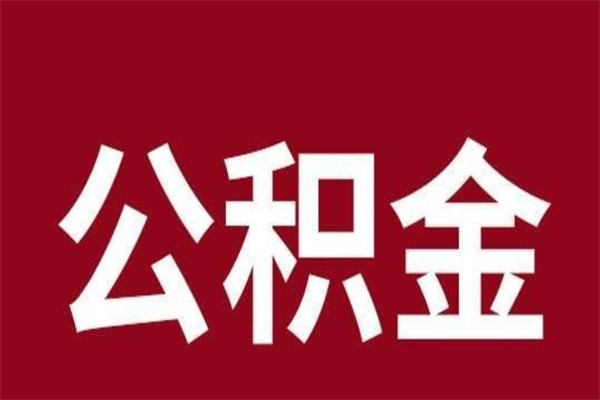 公积金